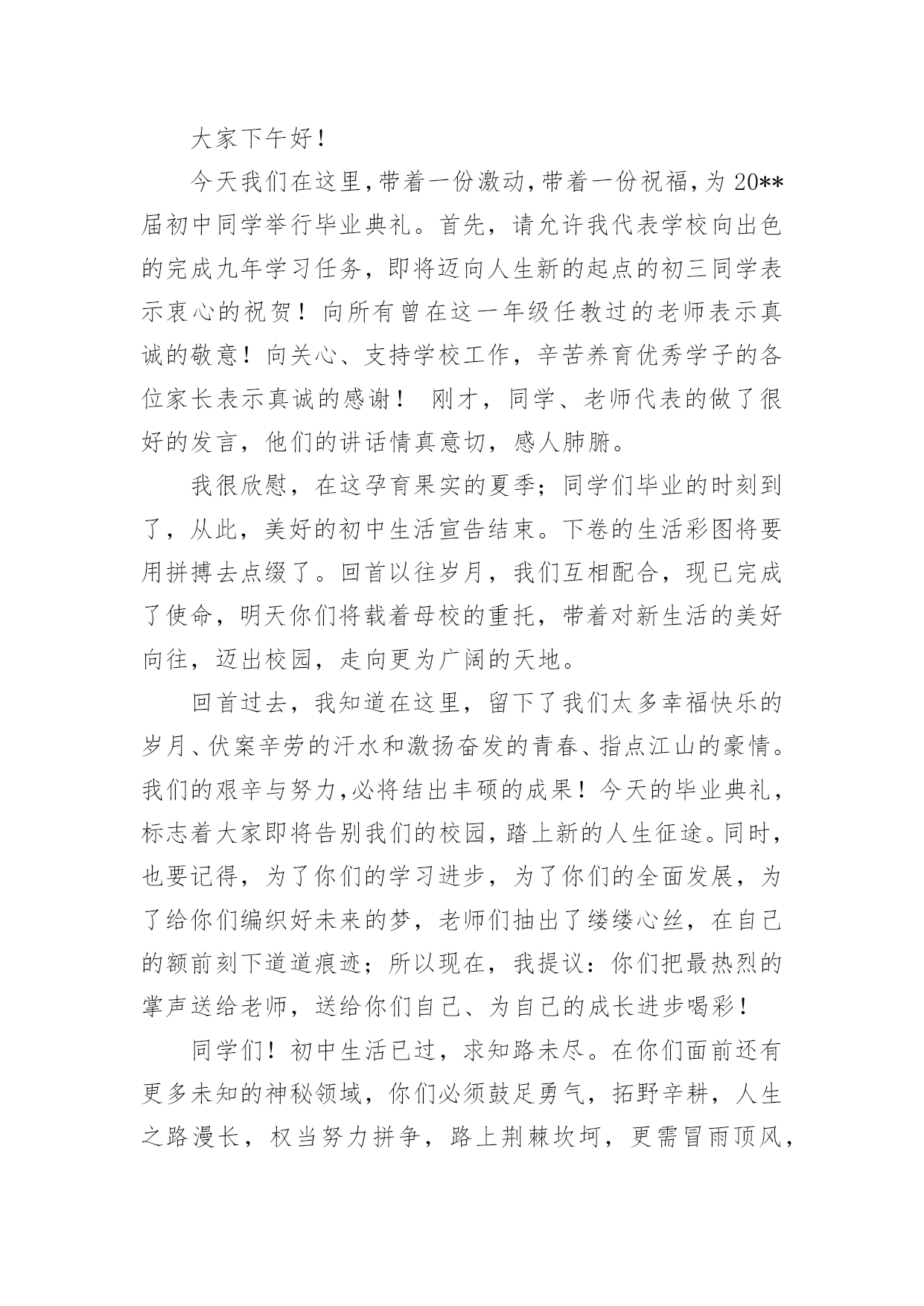 大家下午好！

今天我们在这里，带着一份激动，带着一份祝福，为 20**届初中同学举行毕业典礼。首先，请允许我代表学校向出色的完成九年学习任务，即将迈向人生新的起点的初三同学表示衷心的祝贺！向所有曾在这一年级任教过的老师表示真诚的敬意！向关心、支持学校工作，辛苦养育优秀学子的各位家长表示真诚的感谢！ 刚才，同学、老师代表的做了很好的发言，他们的讲话情真意切，感人肺腑。

我很欣慰，在这孕育果实的夏季；同学们毕业的时刻到了，从此，美好的初中生活宣告结束。下卷的生活彩图将要用拼搏去点缀了。回首以往岁月，我们互相配合，现已完成了使命，明天你们将载着母校的重托，带着对新生活的美好向往，迈出校园，走向更为广阔的天地。

回首过去，我知道在这里，留下了我们太多幸福快乐的岁月、伏案辛劳的汗水和激扬奋发的青春、指点江山的豪情。我们的艰辛与努力，必将结出丰硕的成果！今天的毕业典礼，标志着大家即将告别我们的校园，踏上新的人生征途。同时，也要记得，为了你们的学习进步，为了你们的全面发展，为了给你们编织好未来的梦，老师们抽出了缕缕心丝，在自己的额前刻下道道痕迹；所以现在，我提议：你们把最热烈的掌声送给老师，送给你们自己、为自己的成长进步喝彩！

同学们！初中生活已过，求知路未尽。在你们面前还有更多未知的神秘领域，你们必须鼓足勇气，拓野辛耕，人生之路漫长，权当努力拼争，路上荆棘坎坷，更需冒雨顶风，